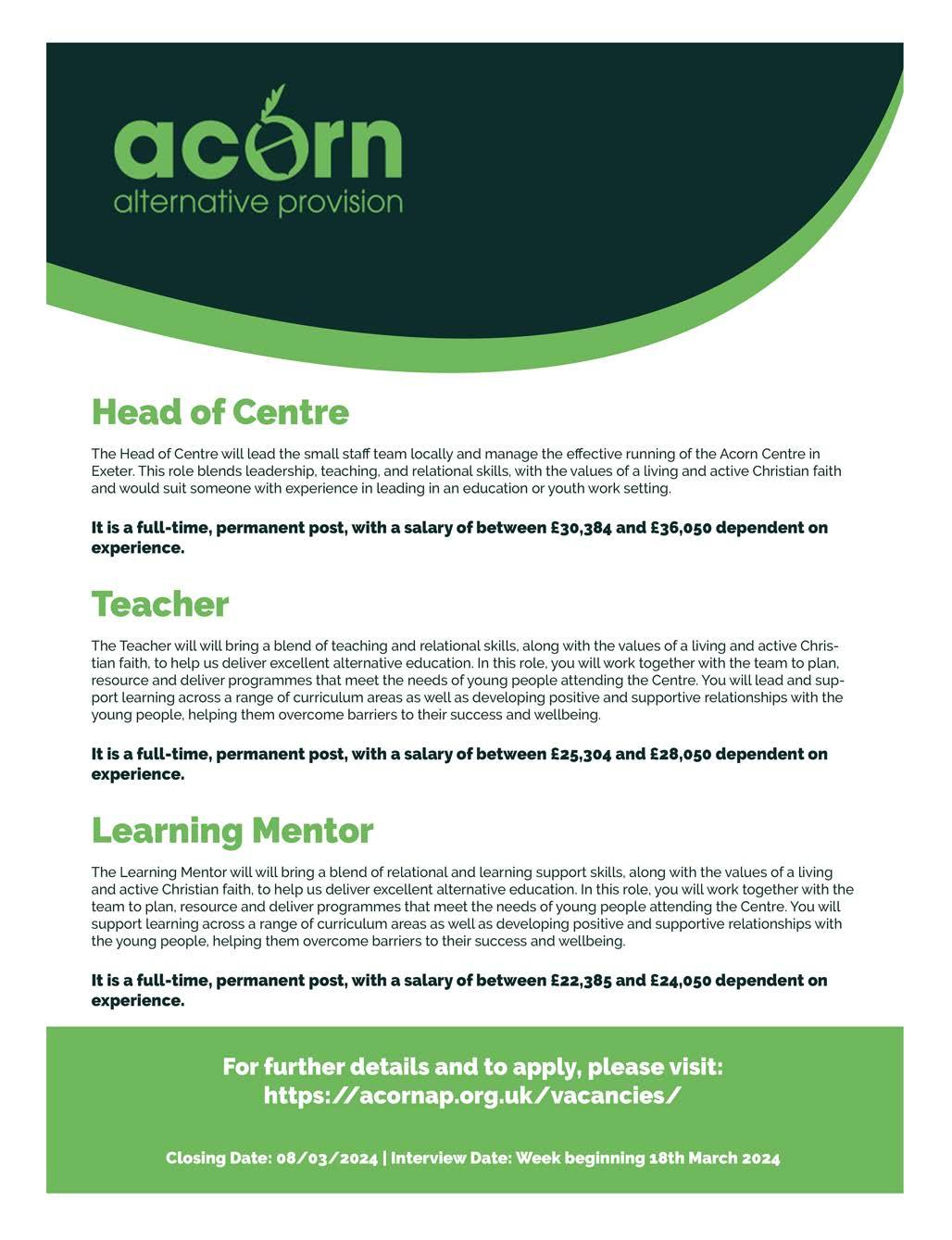 acorn
alternative provision

Head of Centre

The Head of Centre will lead the small staff team locally and manage the effective running of the Acorn Centre in Exeter. This role blends leadership, teaching, and relational skills, with the values of a living and active Christian faith and would suit someone with experience in leading in an education or youth work setting.

It is a full-time, permanent post, with a salary of between £30,384 and £36,050 dependent on experience.

Teacher

The Teacher will will bring a blend of teaching and relational skills, along with the values of a living and active Christian faith, to help us deliver excellent alternative education. In this role, you will work together with the team to plan, resource and deliver programmes that meet the needs of young people attending the Centre. You will lead and support learning across a range of curriculum areas as well as developing positive and supportive relationships with the young people, helping them overcome barriers to their success and wellbeing.

It is a full-time, permanent post, with a salary of between £25,304 and £28,050 dependent on experience.

Learning Mentor

The Learning Mentor will will bring a blend of relational and learning support skills, along with the values of a living and active Christian faith, to help us deliver excellent alternative education. In this role, you will work together with the team to plan, resource and deliver programmes that meet the needs of young people attending the Centre. You will support learning across a range of curriculum areas as well as developing positive and supportive relationships with the young people, helping them overcome barriers to their success and wellbeing.

It is a full-time, permanent post, with a salary of between £22,385 and £24,050 dependent on experience.

For further details and to apply, please visit:
https://acornap.org.uk/vacancies/

Closing Date: 08/03/2024 | Interview Date: Week beginning 18th March 2024